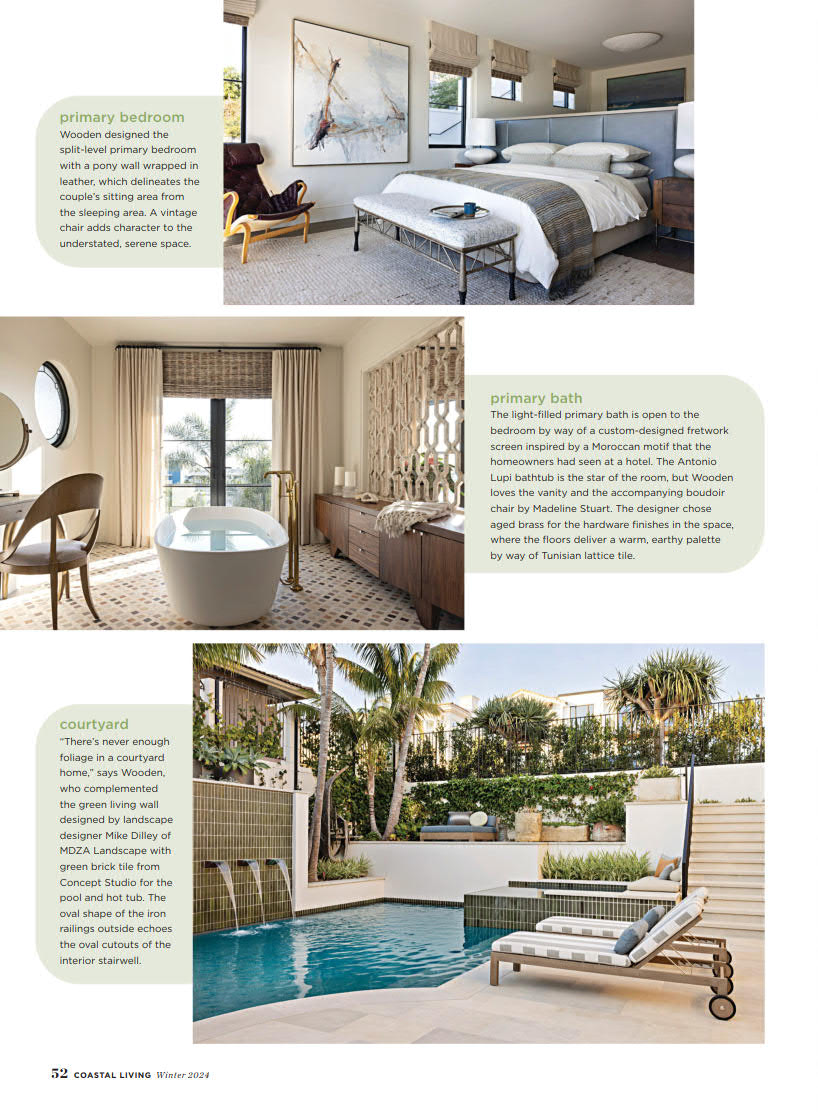 primary bedroom
Wooden designed the split-level primary bedroom with a pony wall wrapped in leather, which delineates the couple's sitting area from the sleeping area. A vintage chair adds character to the understated, serene space.

primary bath
The light-filled primary bath is open to the bedroom by way of a custom-designed fretwork screen inspired by a Moroccan motif that the homeowners had seen at a hotel. The Antonio Lupi bathtub is the star of the room, but Wooden loves the vanity and the accompanying boudoir chair by Madeline Stuart. The designer chose aged brass for the hardware finishes in the space, where the floors deliver a warm, earthy palette by way of Tunisian lattice tile.

courtyard
"There's never enough foliage in a courtyard home," says Wooden, who complemented the green living wall designed by landscape designer Mike Dilley of MDZA Landscape with green brick tile from Concept Studio for the pool and hot tub. The oval shape of the iron railings outside echoes the oval cutouts of the interior stairwell.

52 COASTAL LIVING Winter 2024